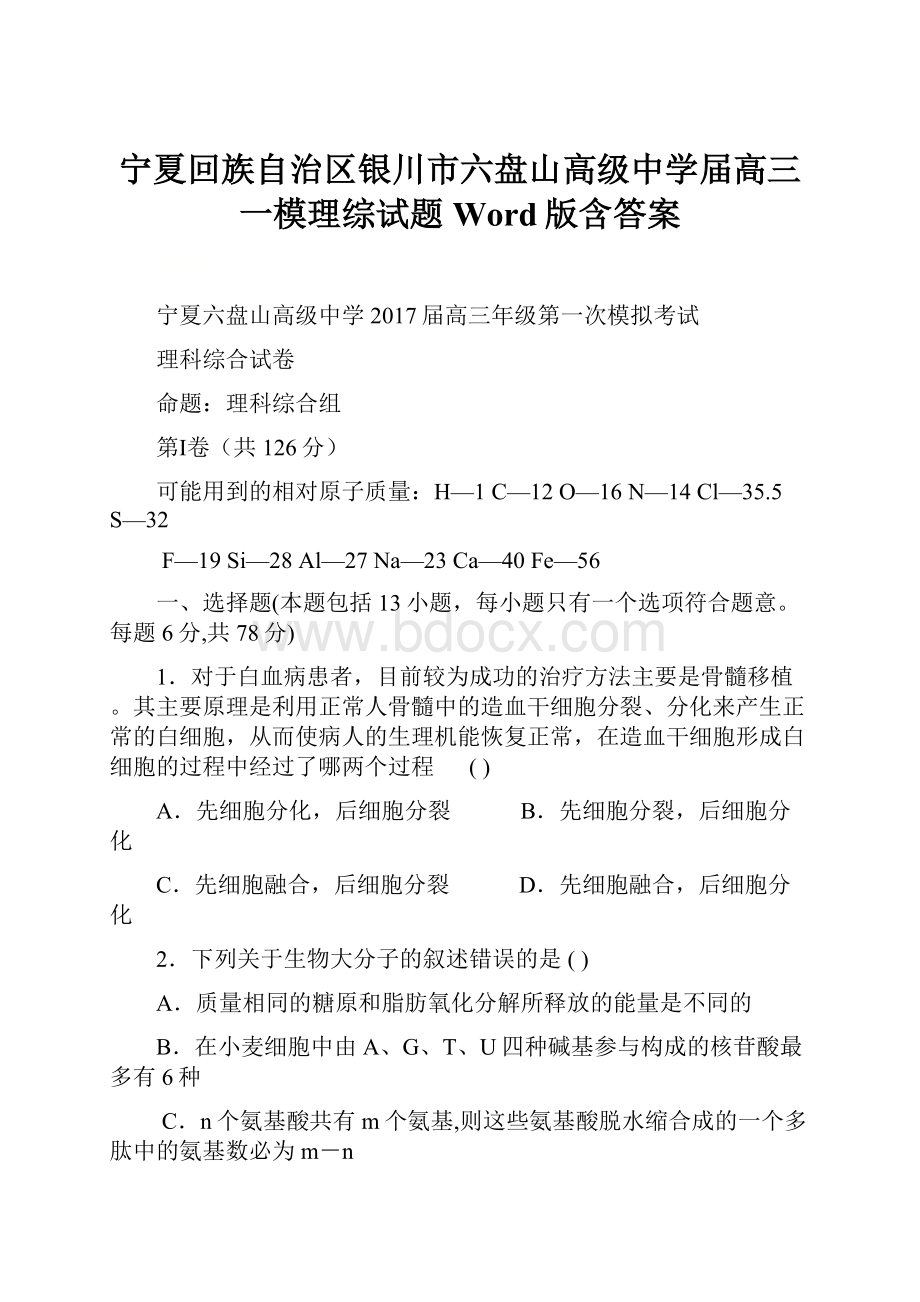 宁夏回族自治区银川市六盘山高级中学届高三一模理综试题 Word 版含答案

宁夏六盘山高级中学 2017 届高三年级第一次模拟考试

理科综合试卷

命题：理科综合组

第I卷（共 126 分）

可能用到的相对原子质量：H—1 C—12 O—16 N—14 Cl—35.5 S—32

F—19 Si—28 Al—27 Na—23 Ca—40 Fe—56

一、选择题(本题包括 13 小题，每小题只有一个选项符合题意。每题 6 分,共 78 分)

www.bdocx.com

1．对于白血病患者，目前较为成功的治疗方法主要是骨髓移植。其主要原理是利用正常人骨髓中的造血干细胞分裂、分化来产生正常的白细胞，从而使病人的生理机能恢复正常，在造血干细胞形成白细胞的过程中经过了哪两个过程 ( )

A．先细胞分化，后细胞分裂 B．先细胞分裂，后细胞分化

C．先细胞融合，后细胞分裂 D．先细胞融合，后细胞分化

2．下列关于生物大分子的叙述错误的是 ( )

A．质量相同的糖原和脂肪氧化分解所释放的能量是不同的

B．在小麦细胞中由 A、G、T、U 四种碱基参与构成的核苷酸最多有 6 种

C．n 个氨基酸共有 m 个氨基,则这些氨基酸脱水缩合成的一个多肽中的氨基数必为 m－n